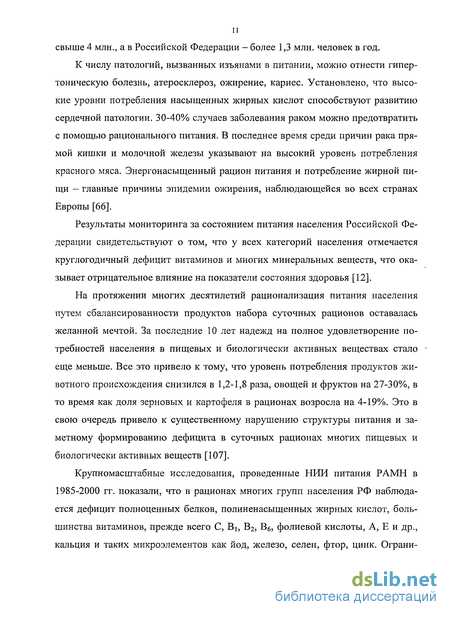 11

свыше 4 млн., а в Российской Федерации – более 1,3 млн. человек в год.

К числу патологий, вызванных изъянами в питании, можно отнести гипертоническую болезнь, атеросклероз, ожирение, кариес. Установлено, что высокие уровни потребления насыщенных жирных кислот способствуют развитию сердечной патологии. 30-40% случаев заболевания раком можно предотвратить с помощью рационального питания. В последнее время среди причин рака прямой кишки и молочной железы указывают на высокий уровень потребления красного мяса. Энергонасыщенный рацион питания и потребление жирной пищи – главные причины эпидемии ожирения, наблюдающейся во всех странах Европы [66].

Результаты мониторинга за состоянием питания населения Российской Федерации свидетельствуют о том, что у всех категорий населения отмечается круглогодичный дефицит витаминов и многих минеральных веществ, что оказывает отрицательное влияние на показатели состояния здоровья [12].

На протяжении многих десятилетий рационализация питания населения путем сбалансированности продуктов набора суточных рационов оставалась желанной мечтой. За последние 10 лет надежд на полное удовлетворение потребностей населения в пищевых и биологически активных веществах стало еще меньше. Все это привело к тому, что уровень потребления продуктов животного происхождения снизился в 1,2-1,8 раза, овощей и фруктов на 27-30%, в то время как доля зерновых и картофеля в рационах возросла на 4-19%. Это в свою очередь привело к существенному нарушению структуры питания и заметному формированию дефицита в суточных рационах многих пищевых и биологически активных веществ [107].

Крупномасштабные исследования, проведенные НИИ питания РАМН в 1985-2000 гг. показали, что в рационах многих групп населения РФ наблюдается дефицит полноценных белков, полиненасыщенных жирных кислот, большинства витаминов, прежде всего С, $B_1$, $B_2$, $B_6$, фолиевой кислоты, А, Е и др., кальция и таких микроэлементов как йод, железо, селен, фтор, цинк. Ограни-

dsLib.net
библиотека диссертаций